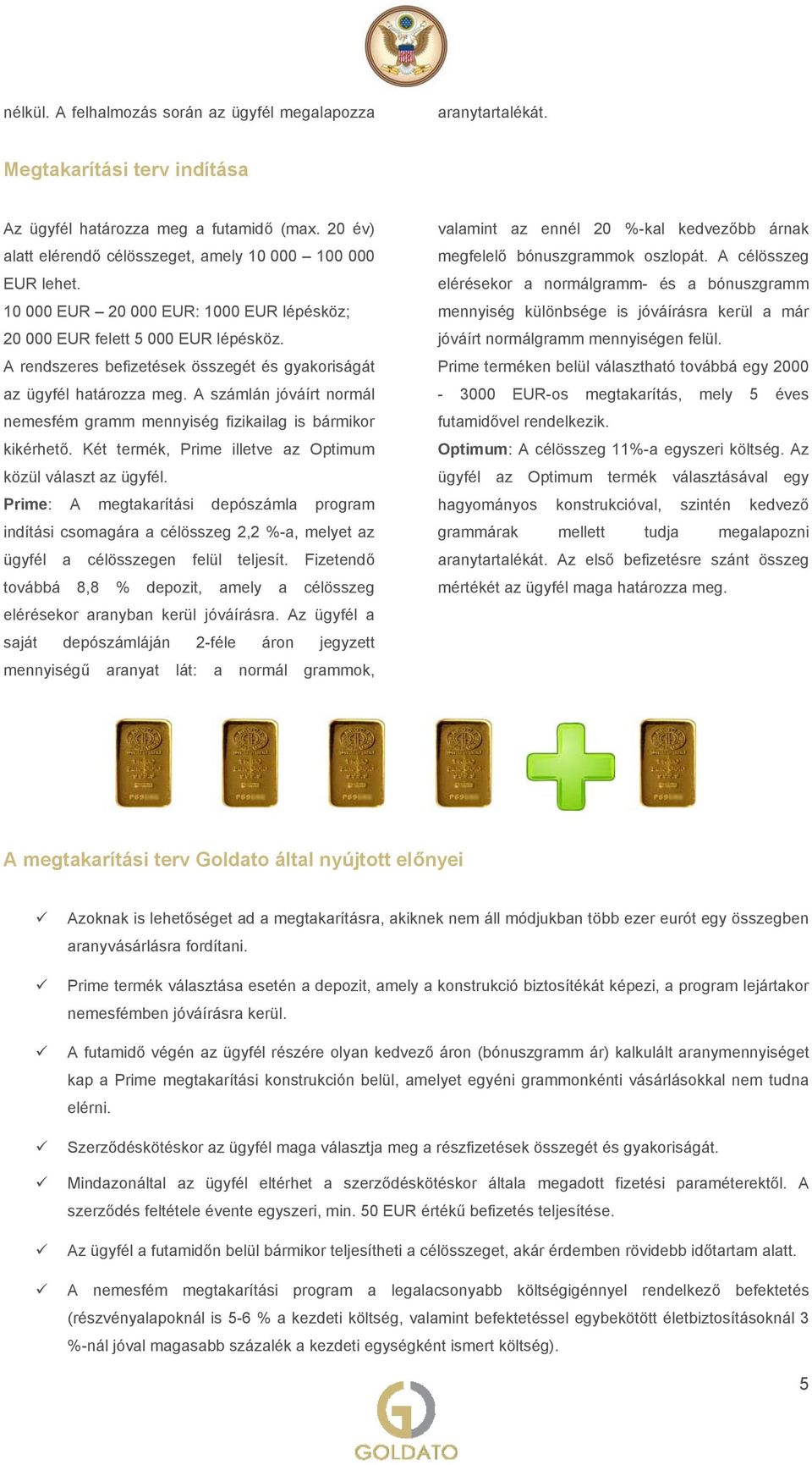 nélkül. A felhalmozás során az ügyfél megalapozza aranytartalékát.

Megtakarítási terv indítása

Az ügyfél határozza meg a futamidő (max. 20 év) alatt elérendő célösszeget, amely 10 000 – 100 000 EUR lehet.
10 000 EUR – 20 000 EUR: 1000 EUR lépésköz;
20 000 EUR felett 5 000 EUR lépésköz.
A rendszeres befizetések összegét és gyakoriságát az ügyfél határozza meg. A számlán jóváírt normál nemesfém gramm mennyiség fizikailag is bármikor kikérhető. Két termék, Prime illetve az Optimum közül választ az ügyfél.
Prime: A megtakarítási depószámla program indítási csomagára a célösszeg 2,2 %-a, melyet az ügyfél a célösszegen felül teljesít. Fizetendő továbbá 8,8 % depozit, amely a célösszeg elérésekor aranyban kerül jóváírásra. Az ügyfél a saját depószámláján 2-féle áron jegyzett mennyiségű aranyat lát: a normál grammok, valamint az ennél 20 %-kal kedvezőbb árnak megfelelő bónuszgrammok oszlopát. A célösszeg elérésekor a normálgramm- és a bónuszgramm mennyiség különbsége is jóváírásra kerül a már jóváírt normálgramm mennyiségen felül.
Prime terméken belül választható továbbá egy 2000 - 3000 EUR-os megtakarítás, mely 5 éves futamidővel rendelkezik.
Optimum: A célösszeg 11%-a egyszeri költség. Az ügyfél az Optimum termék választásával egy hagyományos konstrukcióval, szintén kedvező grammárak mellett tudja megalapozni aranytartalékát. Az első befizetésre szánt összeg mértékét az ügyfél maga határozza meg.

A megtakarítási terv Goldato által nyújtott előnyei

✓ Azoknak is lehetőséget ad a megtakarításra, akiknek nem áll módjukban több ezer eurót egy összegben aranyvásárlásra fordítani.

✓ Prime termék választása esetén a depozit, amely a konstrukció biztosítékát képezi, a program lejártakor nemesfémben jóváírásra kerül.

✓ A futamidő végén az ügyfél részére olyan kedvező áron (bónuszgramm ár) kalkulált aranymennyiséget kap a Prime megtakarítási konstrukción belül, amelyet egyéni grammonkénti vásárlásokkal nem tudna elérni.

✓ Szerződéskötéskor az ügyfél maga választja meg a részfizetések összegét és gyakoriságát.

✓ Mindazonáltal az ügyfél eltérhet a szerződéskötéskor általa megadott fizetési paraméterektől. A szerződés feltétele évente egyszeri, min. 50 EUR értékű befizetés teljesítése.

✓ Az ügyfél a futamidőn belül bármikor teljesítheti a célösszeget, akár érdemben rövidebb időtartam alatt.

✓ A nemesfém megtakarítási program a legalacsonyabb költségigénnyel rendelkező befektetés (részvényalapoknál is 5-6 % a kezdeti költség, valamint befektetéssel egybekötött életbiztosításoknál 3 %-nál jóval magasabb százalék a kezdeti egységként ismert költség).

5

GOLDATO